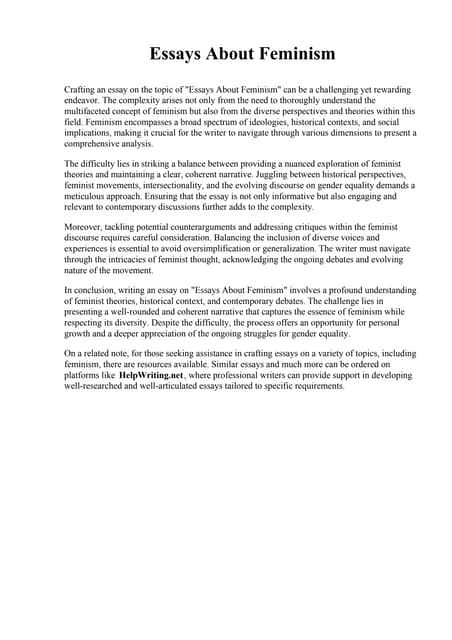 Essays About Feminism

Crafting an essay on the topic of "Essays About Feminism" can be a challenging yet rewarding endeavor. The complexity arises not only from the need to thoroughly understand the multifaceted concept of feminism but also from the diverse perspectives and theories within this field. Feminism encompasses a broad spectrum of ideologies, historical contexts, and social implications, making it crucial for the writer to navigate through various dimensions to present a comprehensive analysis.

The difficulty lies in striking a balance between providing a nuanced exploration of feminist theories and maintaining a clear, coherent narrative. Juggling between historical perspectives, feminist movements, intersectionality, and the evolving discourse on gender equality demands a meticulous approach. Ensuring that the essay is not only informative but also engaging and relevant to contemporary discussions further adds to the complexity.

Moreover, tackling potential counterarguments and addressing critiques within the feminist discourse requires careful consideration. Balancing the inclusion of diverse voices and experiences is essential to avoid oversimplification or generalization. The writer must navigate through the intricacies of feminist thought, acknowledging the ongoing debates and evolving nature of the movement.

In conclusion, writing an essay on "Essays About Feminism" involves a profound understanding of feminist theories, historical context, and contemporary debates. The challenge lies in presenting a well-rounded and coherent narrative that captures the essence of feminism while respecting its diversity. Despite the difficulty, the process offers an opportunity for personal growth and a deeper appreciation of the ongoing struggles for gender equality.

On a related note, for those seeking assistance in crafting essays on a variety of topics, including feminism, there are resources available. Similar essays and much more can be ordered on platforms like HelpWriting.net, where professional writers can provide support in developing well-researched and well-articulated essays tailored to specific requirements.